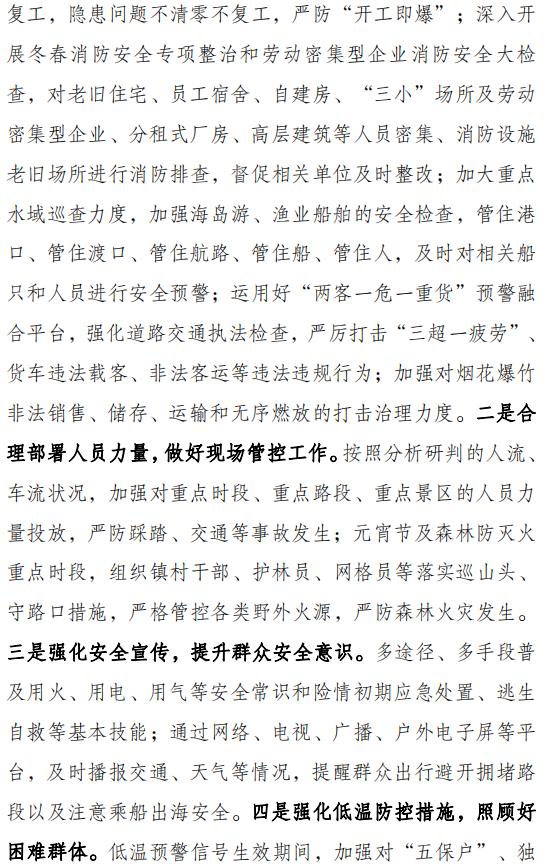 复工，隐患问题不清零不复工，严防“开工即爆”；深入开展冬春消防安全专项整治和劳动密集型企业消防安全大检查，对老旧住宅、员工宿舍、自建房、“三小”场所及劳动密集型企业、分租式厂房、高层建筑等人员密集、消防设施老旧场所进行消防排查，督促相关单位及时整改；加大重点水域巡查力度，加强海岛游、渔业船舶的安全检查，管住港口、管住渡口、管住航路、管住船、管住人，及时对相关船只和人员进行安全预警；运用好“两客一危一重货”预警融合平台，强化道路交通执法检查，严厉打击“三超一疲劳”、货车违法载客、非法客运等违法违规行为；加强对烟花爆竹非法销售、储存、运输和无序燃放的打击治理力度。二是合理部署人员力量，做好现场管控工作。按照分析研判的人流、车流状况，加强对重点时段、重点路段、重点景区的人员力量投放，严防踩踏、交通等事故发生；元宵节及森林防灭火重点时段，组织镇村干部、护林员、网格员等落实巡山头、守路口措施，严格管控各类野外火源，严防森林火灾发生。三是强化安全宣传，提升群众安全意识。多途径、多手段普及用火、用电、用气等安全常识和险情初期应急处置、逃生自救等基本技能；通过网络、电视、广播、户外电子屏等平台，及时播报交通、天气等情况，提醒群众出行避开拥堵路段以及注意乘船出海安全。四是强化低温防控措施，照顾好困难群体。低温预警信号生效期间，加强对“五保户”、独